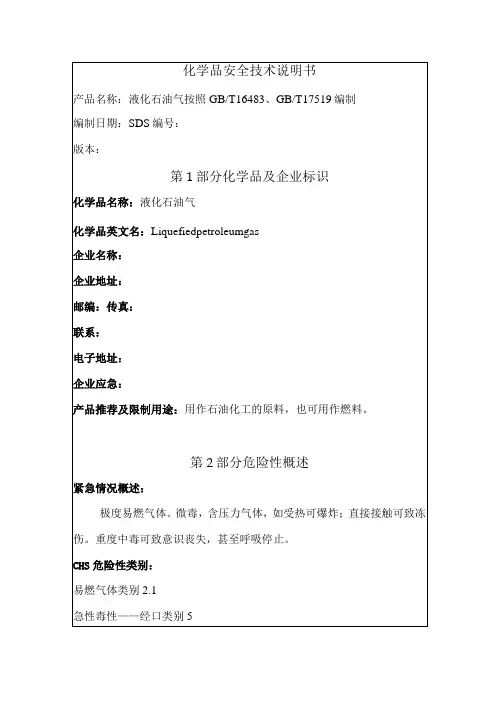 化学品安全技术说明书

产品名称：液化石油气按照 GB/T16483、GB/T17519 编制

编制日期：SDS 编号：

版本：

第 1 部分化学品及企业标识

化学品名称：液化石油气

化学品英文名：Liquefiedpetroleumgas

企业名称：

企业地址：

邮编：传真：

联系：

电子地址：

企业应急：

产品推荐及限制用途：用作石油化工的原料，也可用作燃料。

第 2 部分危险性概述

紧急情况概述：

极度易燃气体。微毒，含压力气体，如受热可爆炸；直接接触可致冻伤。重度中毒可致意识丧失，甚至呼吸停止。

CHS 危险性类别：

易燃气体类别 2.1

急性毒性——经口类别 5